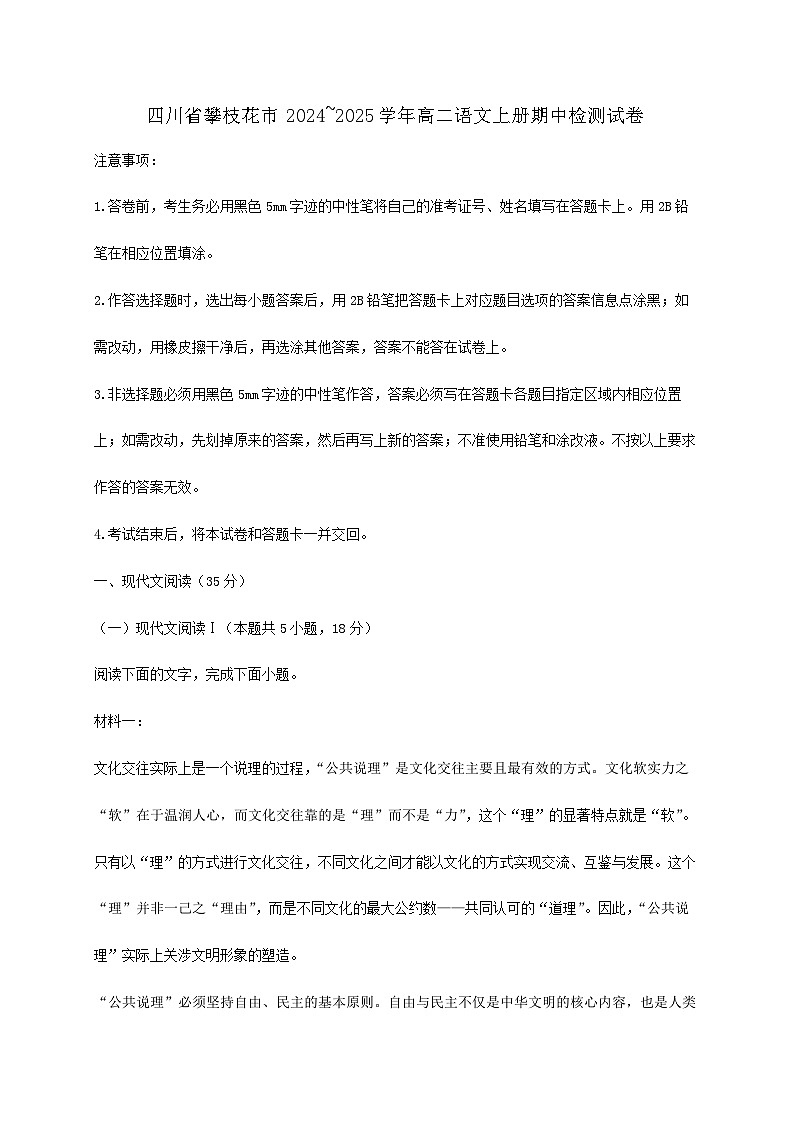 四川省攀枝花市 2024~2025 学年高二语文上册期中检测试卷

注意事项：

1.答卷前，考生务必用黑色 5mm 字迹的中性笔将自己的准考证号、姓名填写在答题卡上。用 2B 铅笔在相应位置填涂。

2.作答选择题时，选出每小题答案后，用 2B 铅笔把答题卡上对应题目选项的答案信息点涂黑；如需改动，用橡皮擦干净后，再选涂其他答案，答案不能答在试卷上。

3.非选择题必须用黑色 5mm 字迹的中性笔作答，答案必须写在答题卡各题目指定区域内相应位置上；如需改动，先划掉原来的答案，然后再写上新的答案；不准使用铅笔和涂改液。不按以上要求作答的答案无效。

4.考试结束后，将本试卷和答题卡一并交回。

一、现代文阅读（35 分）

（一）现代文阅读Ⅰ（本题共 5 小题，18 分）

阅读下面的文字，完成下面小题。

材料一：

文化交往实际上是一个说理的过程，“公共说理”是文化交往主要且最有效的方式。文化软实力之“软”在于温润人心，而文化交往靠的是“理”而不是“力”，这个“理”的显著特点就是“软”。只有以“理”的方式进行文化交往，不同文化之间才能以文化的方式实现交流、互鉴与发展。这个“理”并非一己之“理由”，而是不同文化的最大公约数——共同认可的“道理”。因此，“公共说理”实际上关涉文明形象的塑造。

“公共说理”必须坚持自由、民主的基本原则。自由与民主不仅是中华文明的核心内容，也是人类